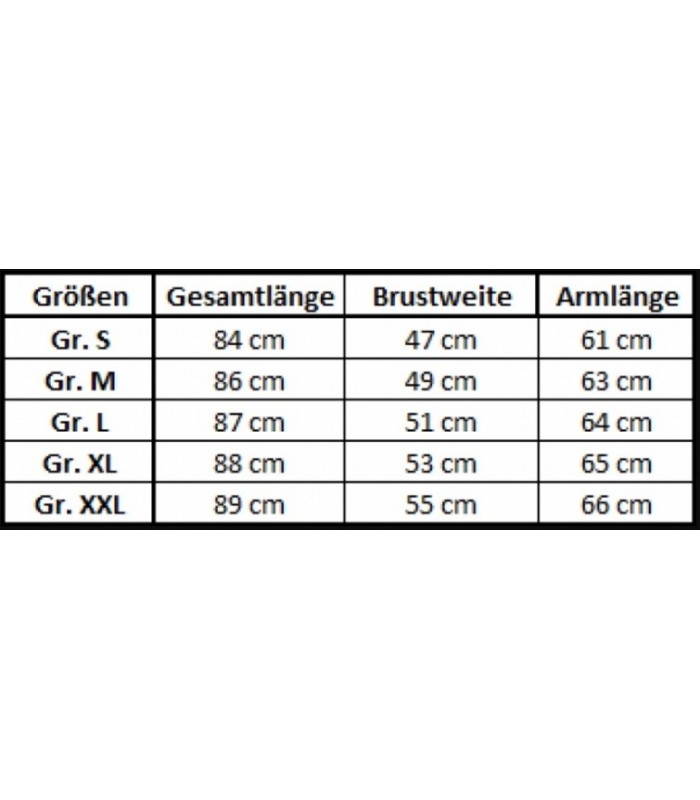 | Größen | Gesamtlänge | Brustweite | Armlänge |
|---|---|---|---|
| Gr. S | 84 cm | 47 cm | 61 cm |
| Gr. M | 86 cm | 49 cm | 63 cm |
| Gr. L | 87 cm | 51 cm | 64 cm |
| Gr. XL | 88 cm | 53 cm | 65 cm |
| Gr. XXL | 89 cm | 55 cm | 66 cm |